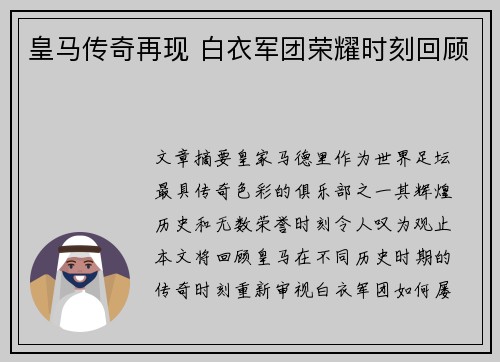 皇马传奇再现 白衣军团荣耀时刻回顾

文章摘要皇家马德里作为世界足坛最具传奇色彩的俱乐部之一其辉煌历史和无数荣誉时刻令人叹为观止本文将回顾皇马在不同历史时期的传奇时刻重新审视白衣军团如何屡